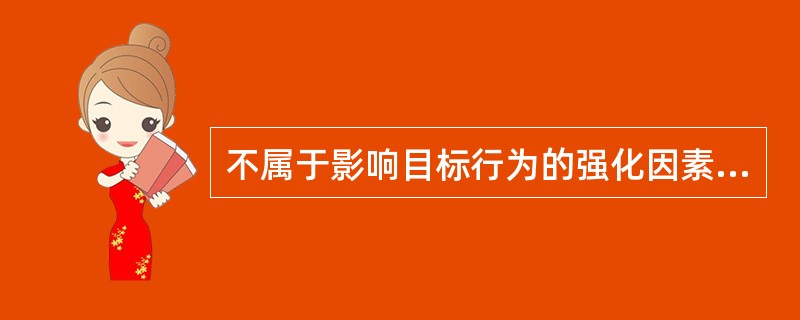 不属于影响目标行为的强化因素...